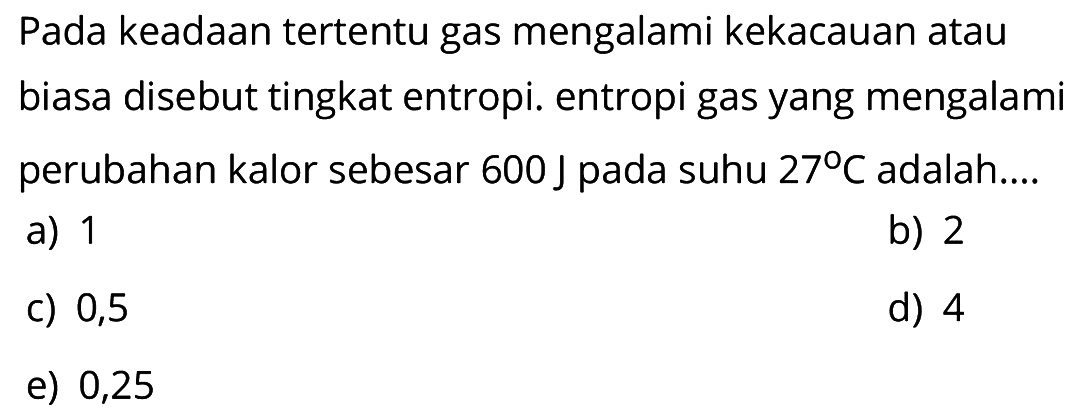 Pada keadaan tertentu gas mengalami kekacauan atau biasa disebut tingkat entropi. entropi gas yang mengalami perubahan kalor sebesar 600 J pada suhu $27^{\circ}C$ adalah....

a) 1

b) 2

c) 0,5

d) 4

e) 0,25